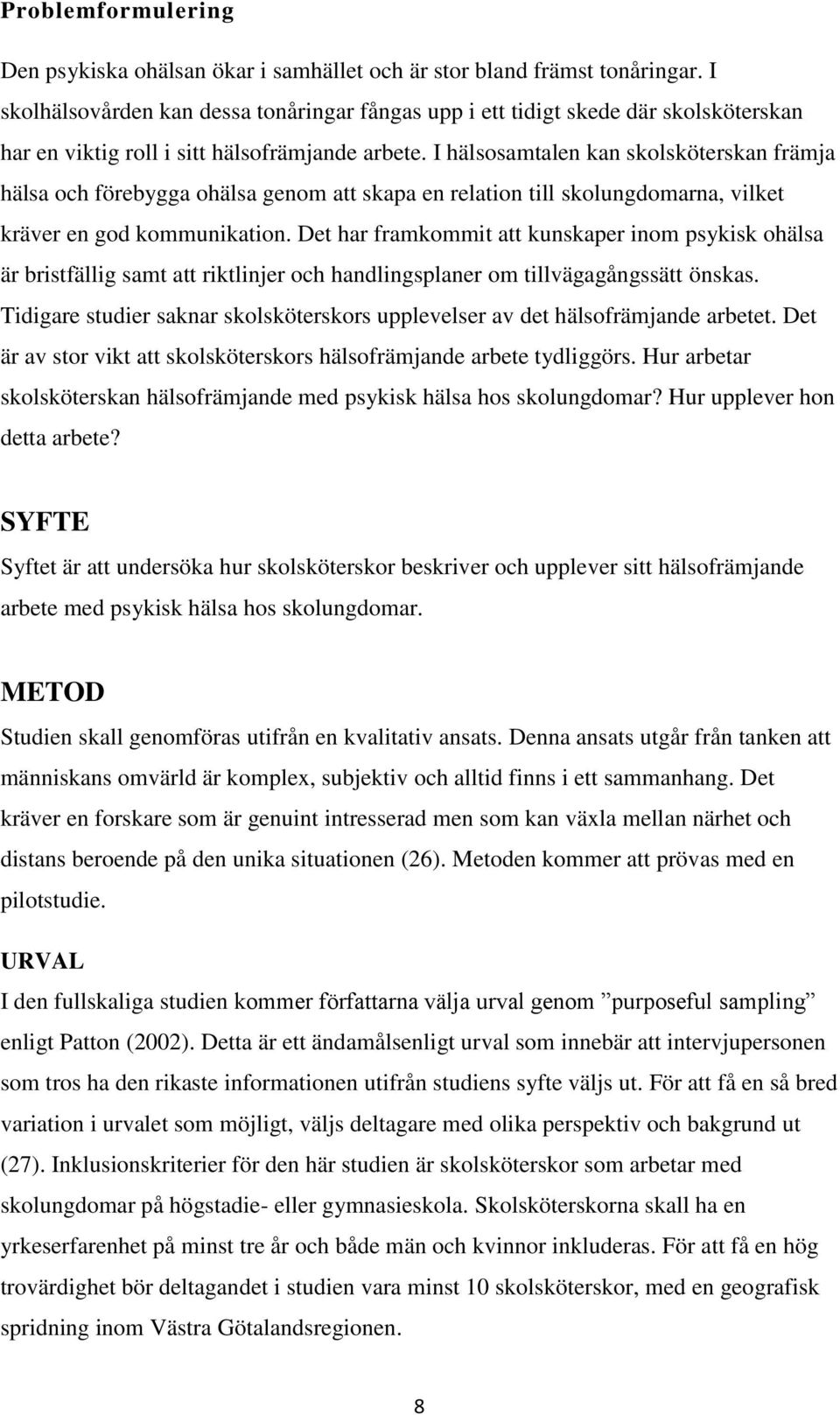 Problemformulering

Den psykiska ohälsan ökar i samhället och är stor bland främst tonåringar. I skolhälsovården kan dessa tonåringar fångas upp i ett tidigt skede där skolsköterskan har en viktig roll i sitt hälsofrämjande arbete. I hälsosamtalen kan skolsköterskan främja hälsa och förebygga ohälsa genom att skapa en relation till skolungdomarna, vilket kräver en god kommunikation. Det har framkommit att kunskaper inom psykisk ohälsa är bristfällig samt att riktlinjer och handlingsplaner om tillvägagångssätt önskas. Tidigare studier saknar skolsköterskors upplevelser av det hälsofrämjande arbetet. Det är av stor vikt att skolsköterskors hälsofrämjande arbete tydliggörs. Hur arbetar skolsköterskan hälsofrämjande med psykisk hälsa hos skolungdomar? Hur upplever hon detta arbete?

SYFTE

Syftet är att undersöka hur skolsköterskor beskriver och upplever sitt hälsofrämjande arbete med psykisk hälsa hos skolungdomar.

METOD

Studien skall genomföras utifrån en kvalitativ ansats. Denna ansats utgår från tanken att människans omvärld är komplex, subjektiv och alltid finns i ett sammanhang. Det kräver en forskare som är genuint intresserad men som kan växla mellan närhet och distans beroende på den unika situationen (26). Metoden kommer att prövas med en pilotstudie.

URVAL

I den fullskaliga studien kommer författarna välja urval genom ”purposeful sampling” enligt Patton (2002). Detta är ett ändamålsenligt urval som innebär att intervjupersonen som tros ha den rikaste informationen utifrån studiens syfte väljs ut. För att få en så bred variation i urvalet som möjligt, väljs deltagare med olika perspektiv och bakgrund ut (27). Inklusionskriterier för den här studien är skolsköterskor som arbetar med skolungdomar på högstadie- eller gymnasieskola. Skolsköterskorna skall ha en yrkeserfarenhet på minst tre år och både män och kvinnor inkluderas. För att få en hög trovärdighet bör deltagandet i studien vara minst 10 skolsköterskor, med en geografisk spridning inom Västra Götalandsregionen.

8